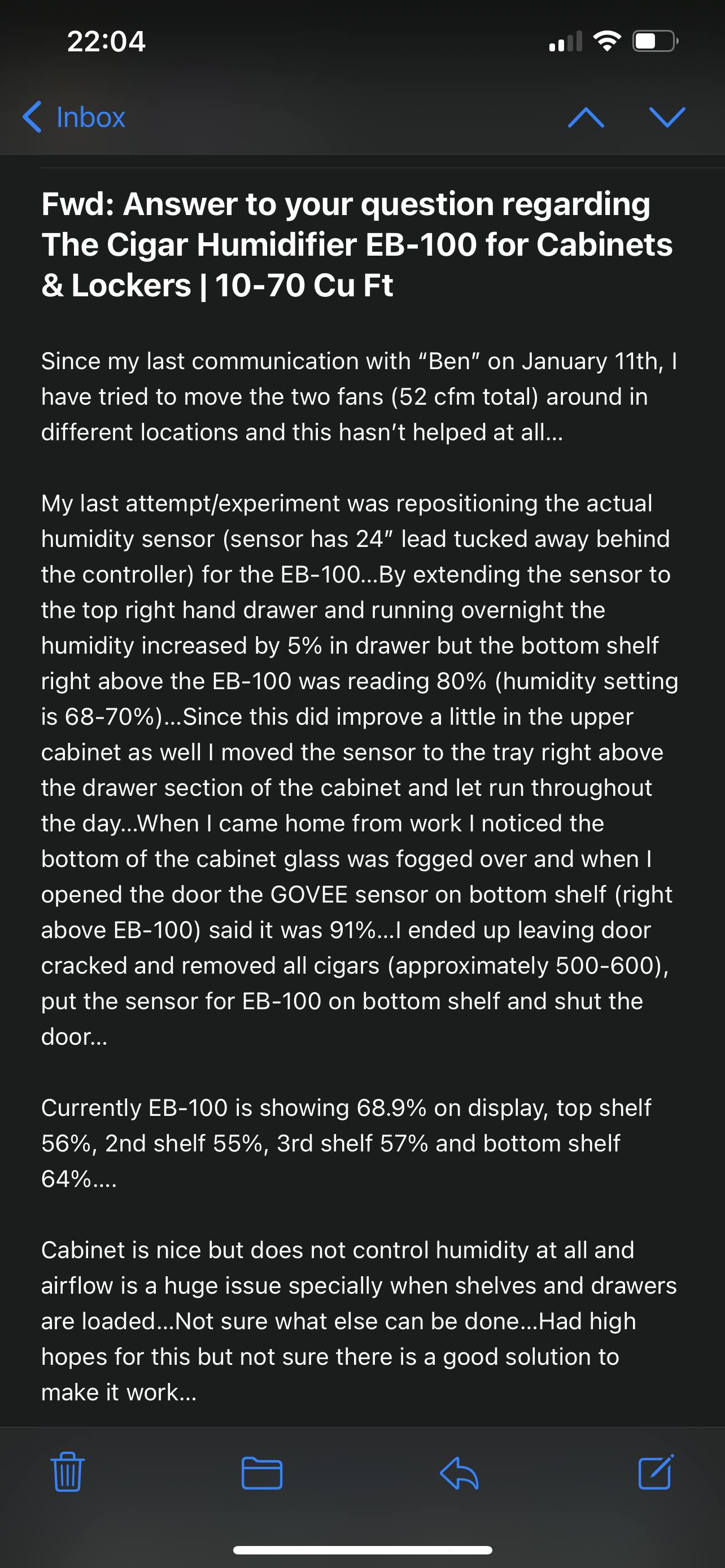 22:04

Inbox

Fwd: Answer to your question regarding The Cigar Humidifier EB-100 for Cabinets & Lockers | 10-70 Cu Ft

Since my last communication with “Ben” on January 11th, I have tried to move the two fans (52 cfm total) around in different locations and this hasn’t helped at all…

My last attempt/experiment was repositioning the actual humidity sensor (sensor has 24” lead tucked away behind the controller) for the EB-100…By extending the sensor to the top right hand drawer and running overnight the humidity increased by 5% in drawer but the bottom shelf right above the EB-100 was reading 80% (humidity setting is 68-70%)…Since this did improve a little in the upper cabinet as well I moved the sensor to the tray right above the drawer section of the cabinet and let run throughout the day…When I came home from work I noticed the bottom of the cabinet glass was fogged over and when I opened the door the GOVEE sensor on bottom shelf (right above EB-100) said it was 91%…I ended up leaving door cracked and removed all cigars (approximately 500-600), put the sensor for EB-100 on bottom shelf and shut the door…

Currently EB-100 is showing 68.9% on display, top shelf 56%, 2nd shelf 55%, 3rd shelf 57% and bottom shelf 64%….

Cabinet is nice but does not control humidity at all and airflow is a huge issue specially when shelves and drawers are loaded…Not sure what else can be done…Had high hopes for this but not sure there is a good solution to make it work…